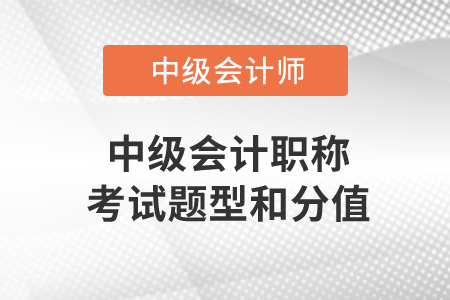 中级会计师

中级会计职称
考试题型和分值